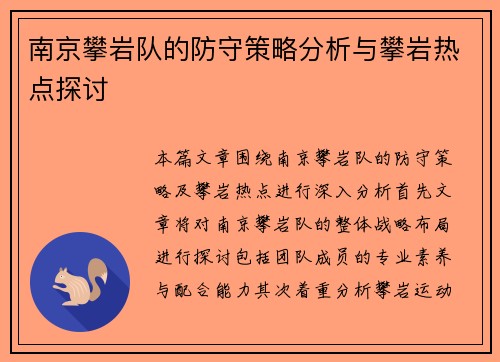 南京攀岩队的防守策略分析与攀岩热点探讨

本篇文章围绕南京攀岩队的防守策略及攀岩热点进行深入分析首先文章将对南京攀岩队的整体战略布局进行探讨包括团队成员的专业素养与配合能力其次着重分析攀岩运动